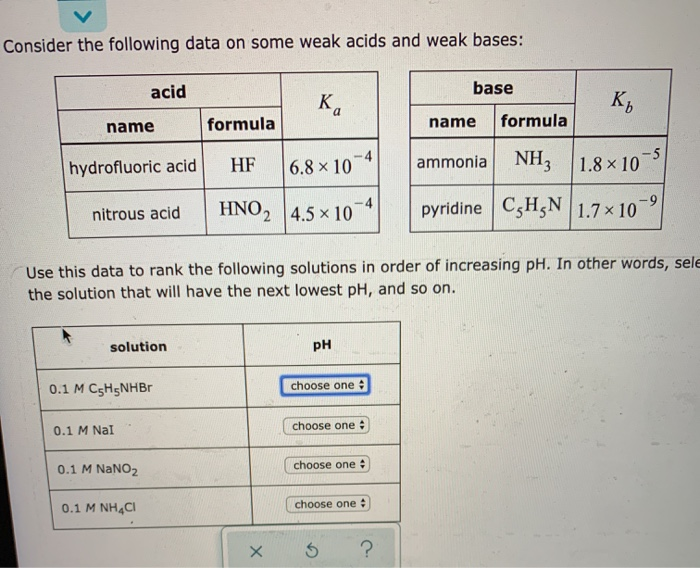 Consider the following data on some weak acids and weak bases:

| acid | | $K_a$ |
|---|---|---|
| name | formula | |
| hydrofluoric acid | HF | $6.8 \times 10^{-4}$ |
| nitrous acid | $HNO_2$ | $4.5 \times 10^{-4}$ |

| base | | $K_b$ |
|---|---|---|
| name | formula | |
| ammonia | $NH_3$ | $1.8 \times 10^{-5}$ |
| pyridine | $C_5H_5N$ | $1.7 \times 10^{-9}$ |

Use this data to rank the following solutions in order of increasing pH. In other words, sele the solution that will have the next lowest pH, and so on.

| solution | pH |
|---|---|
| 0.1 M $C_5H_5NHBr$ | choose one |
| 0.1 M NaI | choose one |
| 0.1 M $NaNO_2$ | choose one |
| 0.1 M $NH_4Cl$ | choose one |

× ↺ ?